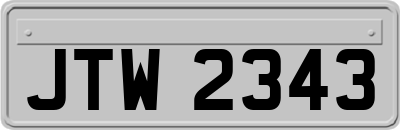 JTW 2343